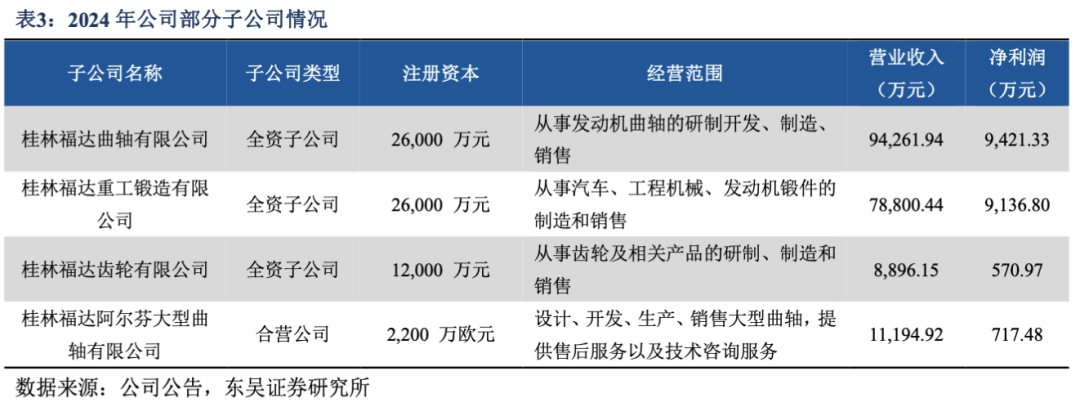 表3：2024年公司部分子公司情况

| 子公司名称 | 子公司类型 | 注册资本 | 经营范围 | 营业收入（万元） | 净利润（万元） |
|---|---|---|---|---|---|
| 桂林福达曲轴有限公司 | 全资子公司 | 26,000 万元 | 从事发动机曲轴的研制开发、制造、销售 | 94,261.94 | 9,421.33 |
| 桂林福达重工锻造有限公司 | 全资子公司 | 26,000 万元 | 从事汽车、工程机械、发动机锻件的制造和销售 | 78,800.44 | 9,136.80 |
| 桂林福达齿轮有限公司 | 全资子公司 | 12,000 万元 | 从事齿轮及相关产品的研制、制造和销售 | 8,896.15 | 570.97 |
| 桂林福达阿尔芬大型曲轴有限公司 | 合营公司 | 2,200 万欧元 | 设计、开发、生产、销售大型曲轴，提供售后服务以及技术咨询服务 | 11,194.92 | 717.48 |

数据来源：公司公告，东吴证券研究所